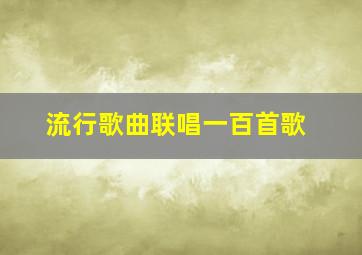 流行歌曲联唱一百首歌